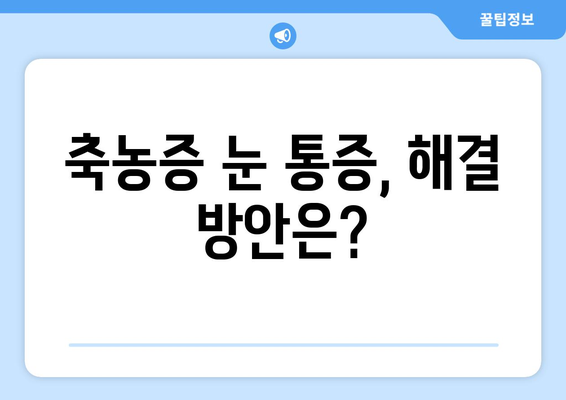 꿀팁정보

축농증 눈 통증, 해결 방안은?